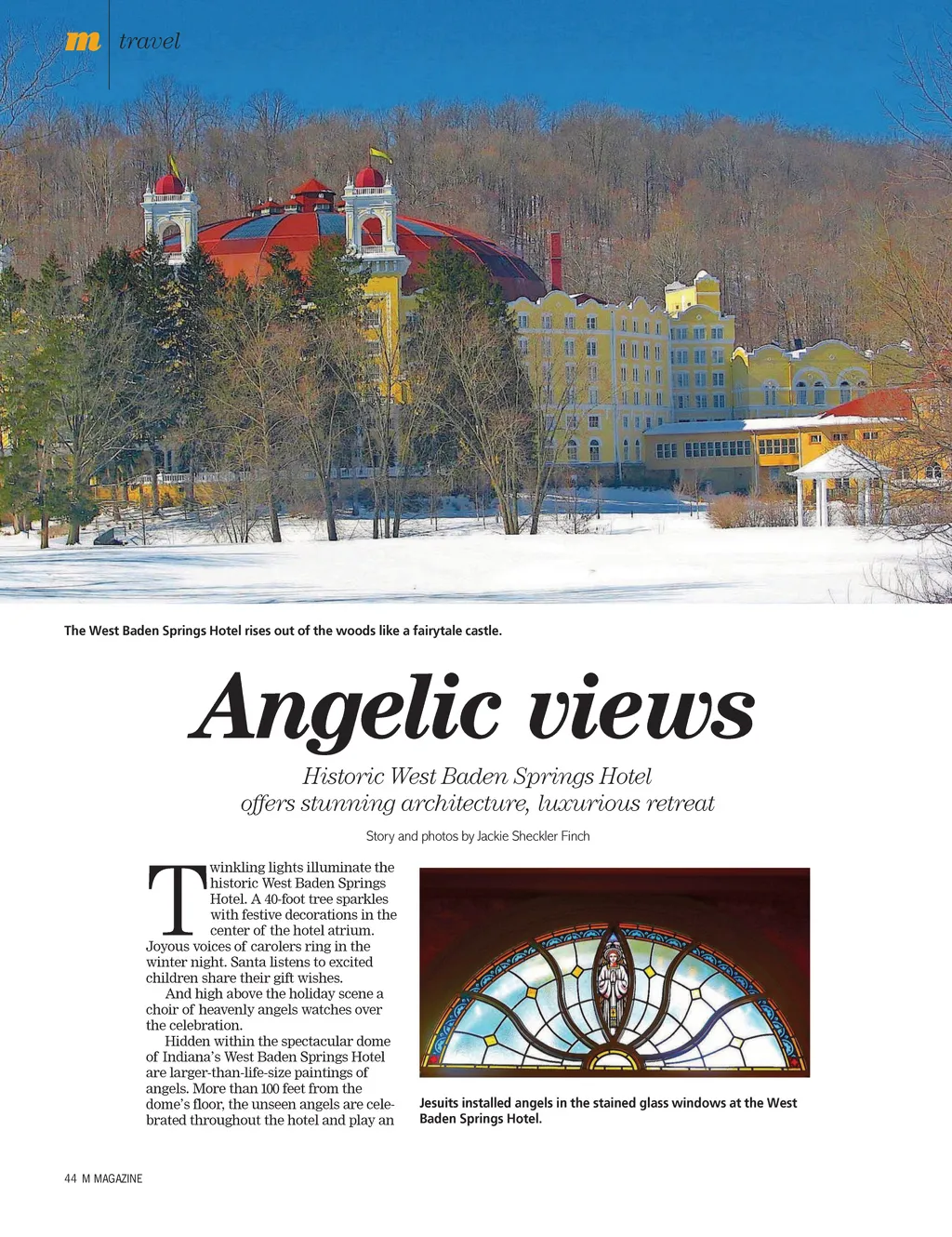 m travel

The West Baden Springs Hotel rises out of the woods like a fairytale castle.

Angelic views

Historic West Baden Springs Hotel offers stunning architecture, luxurious retreat

Story and photos by Jackie Sheckler Finch

Twinkling lights illuminate the historic West Baden Springs Hotel. A 40-foot tree sparkles with festive decorations in the center of the hotel atrium. Joyous voices of carolers ring in the winter night. Santa listens to excited children share their gift wishes.

And high above the holiday scene a choir of heavenly angels watches over the celebration.

Hidden within the spectacular dome of Indiana's West Baden Springs Hotel are larger-than-life-size paintings of angels. More than 100 feet from the dome's floor, the unseen angels are celebrated throughout the hotel and play an

Jesuits installed angels in the stained glass windows at the West Baden Springs Hotel.

44 M MAGAZINE